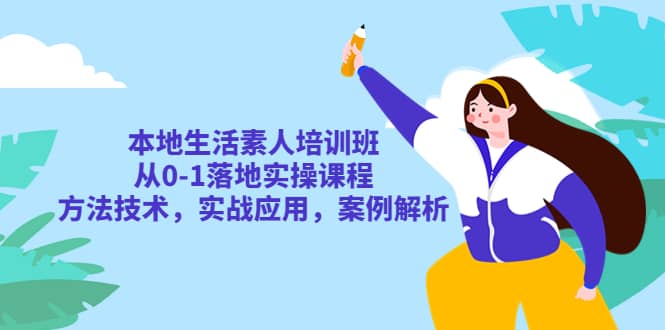 本地生活素人培训班
从0-1落地实操课程
方法技术，实战应用，案例解析